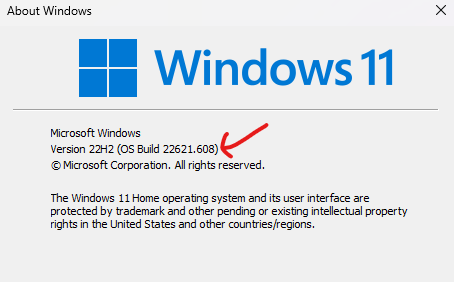 About Windows

Windows 11

Microsoft Windows
Version 22H2 (OS Build 22621.608)
© Microsoft Corporation. All rights reserved.

The Windows 11 Home operating system and its user interface are protected by trademark and other pending or existing intellectual property rights in the United States and other countries/regions.